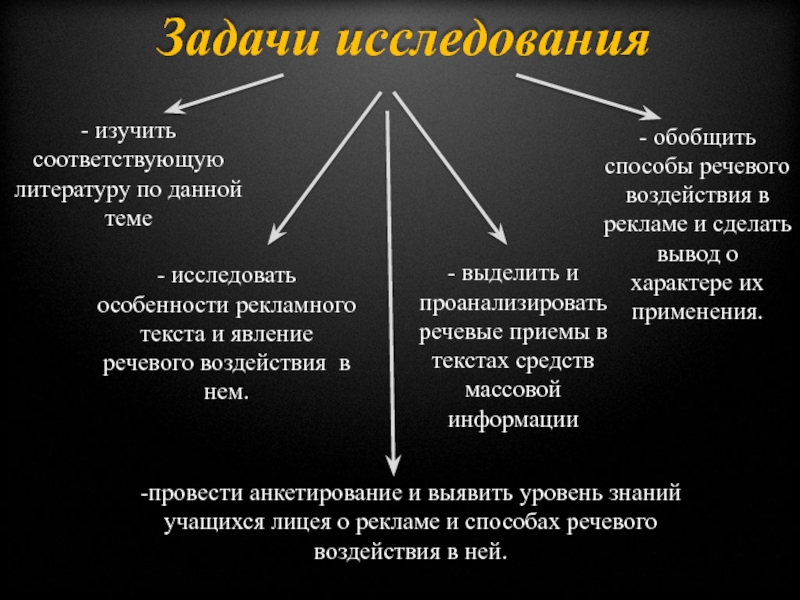 Задачи исследования

- изучить соответствующую литературу по данной теме

- исследовать особенности рекламного текста и явление речевого воздействия в нем.

- выделить и проанализировать речевые приемы в текстах средств массовой информации

- обобщить способы речевого воздействия в рекламе и сделать вывод о характере их применения.

-провести анкетирование и выявить уровень знаний учащихся лицея о рекламе и способах речевого воздействия в ней.